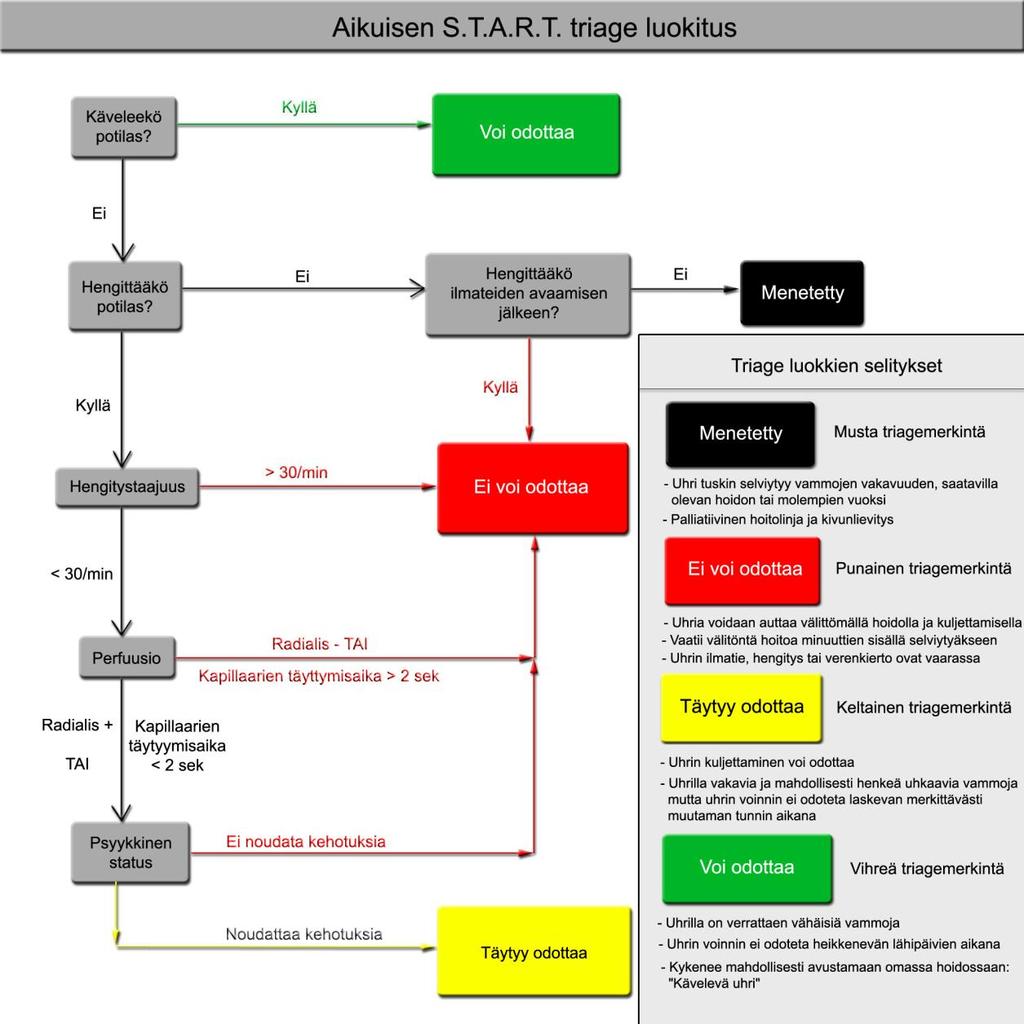 Aikuisen S.T.A.R.T. triage luokitus

Käveleekö potilas?

Kyllä

Voi odottaa

Ei

Hengittääkö potilas?

Ei

Hengittääkö ilmateiden avaamisen jälkeen?

Ei

Menetetty

Kyllä

Kyllä

Hengitystaajuus

> 30/min

Ei voi odottaa

< 30/min

Perfuusio

Radialis - TAI

Kapillaarien täyttymisaika > 2 sek

Radialis +

TAI

Kapillaarien täytyymisaika < 2 sek

Psyykkinen status

Ei noudata kehotuksia

Noudattaa kehotuksia

Täytyy odottaa

Triage luokkien selitykset

Menetetty

Musta triagemerkintä

- Uhri tuskin selviytyy vammojen vakavuuden, saatavilla olevan hoidon tai molempien vuoksi
- Palliatiivinen hoitolinja ja kivunlievitys

Ei voi odottaa

Punainen triagemerkintä

- Uhria voidaan auttaa välittömällä hoidolla ja kuljettamisella
- Vaatii välitöntä hoitoa minuuttien sisällä selviytyäkseen
- Uhrin ilmatie, hengitys tai verenkierto ovat vaarassa

Täytyy odottaa

Keltainen triagemerkintä

- Uhrin kuljettaminen voi odottaa
- Uhrilla vakavia ja mahdollisesti henkeä uhkaavia vammoja mutta uhrin voinnin ei odoteta laskevan merkittävästi muutaman tunnin aikana

Voi odottaa

Vihreä triagemerkintä

- Uhrilla on verrattaen vähäisiä vammoja
- Uhrin voinnin ei odoteta heikkenevän lähipäivien aikana
- Kykenee mahdollisesti avustamaan omassa hoidossaan: "Kävelevä uhri"